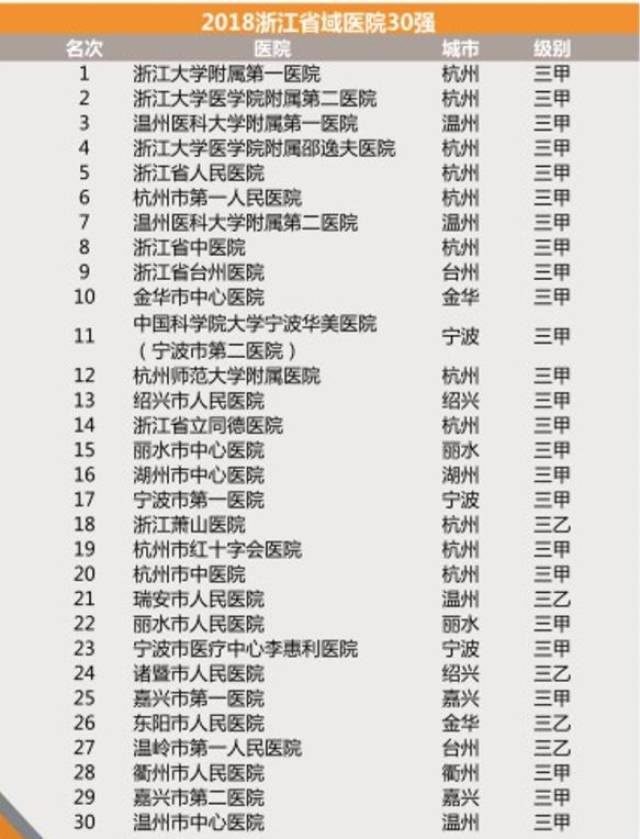 2018浙江省域医院30强

| 名次 | 医院 | 城市 | 级别 |
|---|---|---|---|
| 1 | 浙江大学附属第一医院 | 杭州 | 三甲 |
| 2 | 浙江大学医学院附属第二医院 | 杭州 | 三甲 |
| 3 | 温州医科大学附属第一医院 | 温州 | 三甲 |
| 4 | 浙江大学医学院附属邵逸夫医院 | 杭州 | 三甲 |
| 5 | 浙江省人民医院 | 杭州 | 三甲 |
| 6 | 杭州市第一人民医院 | 杭州 | 三甲 |
| 7 | 温州医科大学附属第二医院 | 温州 | 三甲 |
| 8 | 浙江省中医院 | 杭州 | 三甲 |
| 9 | 浙江省台州医院 | 台州 | 三甲 |
| 10 | 金华市中心医院 | 金华 | 三甲 |
| 11 | 中国科学院大学宁波华美医院（宁波市第二医院） | 宁波 | 三甲 |
| 12 | 杭州师范大学附属医院 | 杭州 | 三甲 |
| 13 | 绍兴市人民医院 | 绍兴 | 三甲 |
| 14 | 浙江省立同德医院 | 杭州 | 三甲 |
| 15 | 丽水市中心医院 | 丽水 | 三甲 |
| 16 | 湖州市中心医院 | 湖州 | 三甲 |
| 17 | 宁波市第一医院 | 宁波 | 三甲 |
| 18 | 浙江萧山医院 | 杭州 | 三乙 |
| 19 | 杭州市红十字会医院 | 杭州 | 三甲 |
| 20 | 杭州市中医院 | 杭州 | 三甲 |
| 21 | 瑞安市人民医院 | 温州 | 三乙 |
| 22 | 丽水市人民医院 | 丽水 | 三甲 |
| 23 | 宁波市医疗中心李惠利医院 | 宁波 | 三甲 |
| 24 | 诸暨市人民医院 | 绍兴 | 三乙 |
| 25 | 嘉兴市第一医院 | 嘉兴 | 三甲 |
| 26 | 东阳市人民医院 | 金华 | 三乙 |
| 27 | 温岭市第一人民医院 | 台州 | 三乙 |
| 28 | 衢州市人民医院 | 衢州 | 三甲 |
| 29 | 嘉兴市第二医院 | 嘉兴 | 三甲 |
| 30 | 温州市中心医院 | 温州 | 三甲 |